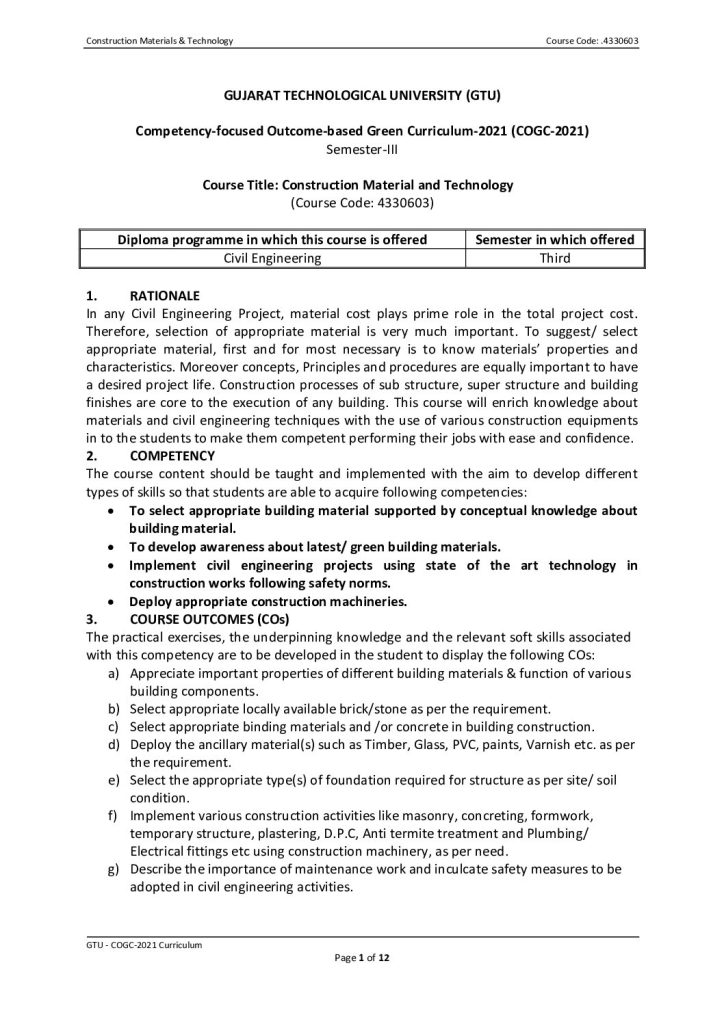 Construction Materials & Technology

Course Code: .4330603

GUJARAT TECHNOLOGICAL UNIVERSITY (GTU)

Competency-focused Outcome-based Green Curriculum-2021 (COGC-2021)
Semester-III

Course Title: Construction Material and Technology
(Course Code: 4330603)

| Diploma programme in which this course is offered | Semester in which offered |
|---|---|
| Civil Engineering | Third |

1. RATIONALE
In any Civil Engineering Project, material cost plays prime role in the total project cost. Therefore, selection of appropriate material is very much important. To suggest/ select appropriate material, first and for most necessary is to know materials' properties and characteristics. Moreover concepts, Principles and procedures are equally important to have a desired project life. Construction processes of sub structure, super structure and building finishes are core to the execution of any building. This course will enrich knowledge about materials and civil engineering techniques with the use of various construction equipments in to the students to make them competent performing their jobs with ease and confidence.

2. COMPETENCY
The course content should be taught and implemented with the aim to develop different types of skills so that students are able to acquire following competencies:
• To select appropriate building material supported by conceptual knowledge about building material.
• To develop awareness about latest/ green building materials.
• Implement civil engineering projects using state of the art technology in construction works following safety norms.
• Deploy appropriate construction machineries.

3. COURSE OUTCOMES (COs)
The practical exercises, the underpinning knowledge and the relevant soft skills associated with this competency are to be developed in the student to display the following COs:
a) Appreciate important properties of different building materials & function of various building components.
b) Select appropriate locally available brick/stone as per the requirement.
c) Select appropriate binding materials and /or concrete in building construction.
d) Deploy the ancillary material(s) such as Timber, Glass, PVC, paints, Varnish etc. as per the requirement.
e) Select the appropriate type(s) of foundation required for structure as per site/ soil condition.
f) Implement various construction activities like masonry, concreting, formwork, temporary structure, plastering, D.P.C, Anti termite treatment and Plumbing/ Electrical fittings etc using construction machinery, as per need.
g) Describe the importance of maintenance work and inculcate safety measures to be adopted in civil engineering activities.

GTU - COGC-2021 Curriculum

Page 1 of 12